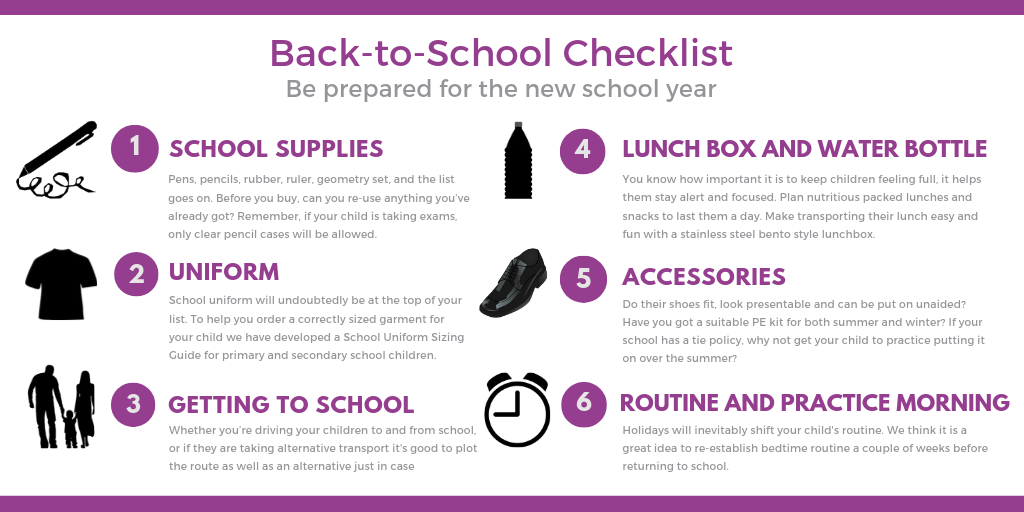 Back-to-School Checklist
Be prepared for the new school year

1 SCHOOL SUPPLIES
Pens, pencils, rubber, ruler, geometry set, and the list goes on. Before you buy, can you re-use anything you've already got? Remember, if your child is taking exams, only clear pencil cases will be allowed.

2 UNIFORM
School uniform will undoubtedly be at the top of your list. To help you order a correctly sized garment for your child we have developed a School Uniform Sizing Guide for primary and secondary school children.

3 GETTING TO SCHOOL
Whether you're driving your children to and from school, or if they are taking alternative transport it's good to plot the route as well as an alternative just in case

4 LUNCH BOX AND WATER BOTTLE
You know how important it is to keep children feeling full, it helps them stay alert and focused. Plan nutritious packed lunches and snacks to last them a day. Make transporting their lunch easy and fun with a stainless steel bento style lunchbox.

5 ACCESSORIES
Do their shoes fit, look presentable and can be put on unaided? Have you got a suitable PE kit for both summer and winter? If your school has a tie policy, why not get your child to practice putting it on over the summer?

6 ROUTINE AND PRACTICE MORNING
Holidays will inevitably shift your child's routine. We think it is a great idea to re-establish bedtime routine a couple of weeks before returning to school.